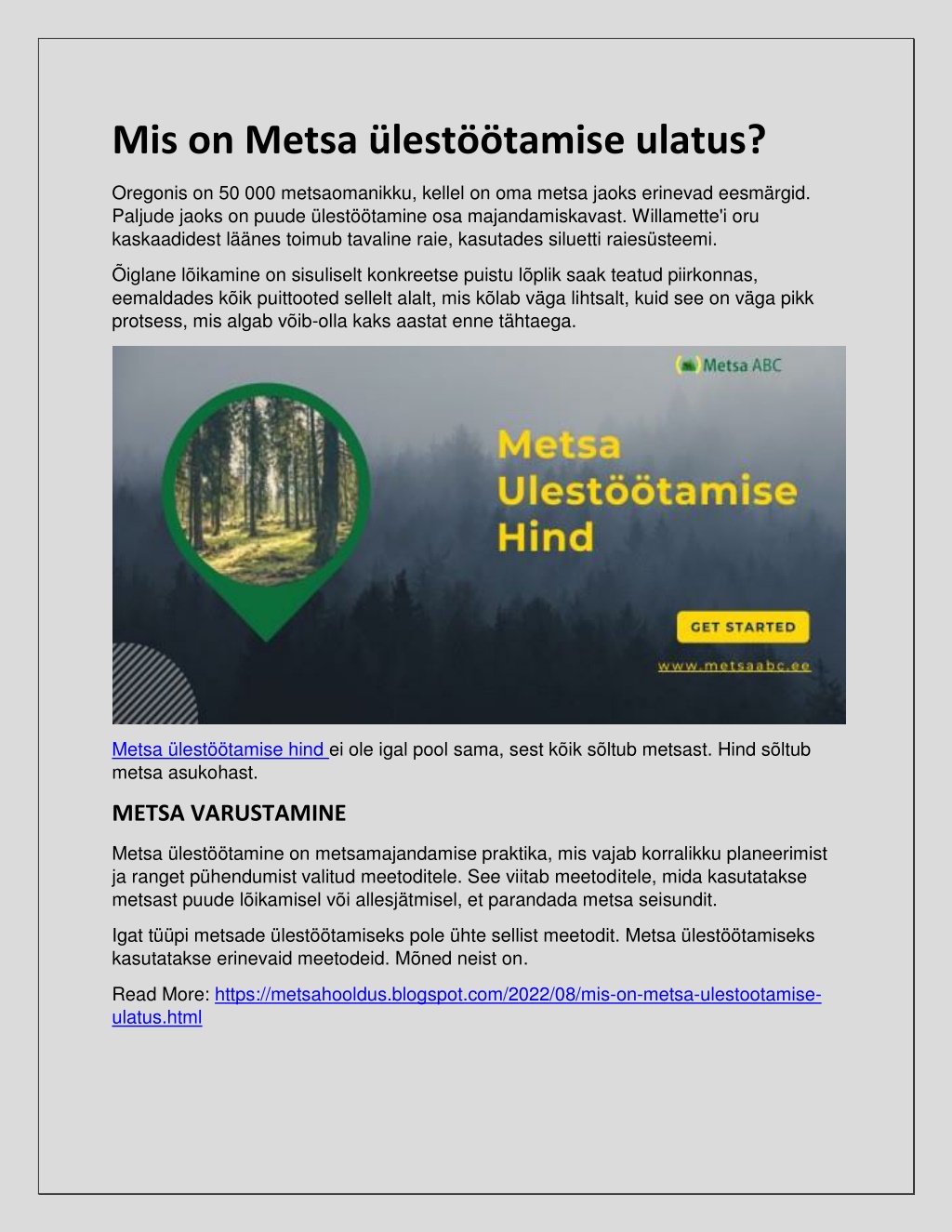 Mis on Metsa ülestöötamise ulatus?

Oregonis on 50 000 metsaomanikku, kellel on oma metsa jaoks erinevad eesmärgid. Paljude jaoks on puude ülestöötamine osa majandamiskavast. Willamette'i oru kaskaadidest läänes toimub tavaline raie, kasutades siluetti raiesüsteemi.

Õiglane lõikamine on sisuliselt konkreetse puistu lõplik saak teatud piirkonnas, eemaldades kõik puittooted sellelt alalt, mis kõlab väga lihtsalt, kuid see on väga pikk protsess, mis algab võib-olla kaks aastat enne tähtaega.

Metsa ABC

Metsa Ulestöötamise Hind

GET STARTED

www.metsaabc.ee

Metsa ülestöötamise hind ei ole igal pool sama, sest kõik sõltub metsast. Hind sõltub metsa asukohast.

METSA VARUSTAMINE

Metsa ülestöötamine on metsamajandamise praktika, mis vajab korralikku planeerimist ja ranget pühendumist valitud meetoditele. See viitab meetoditele, mida kasutatakse metsast puude lõikamisel või allesjätmisel, et parandada metsa seisundit.

Igat tüüpi metsade ülestöötamiseks pole ühte sellist meetodit. Metsa ülestöötamiseks kasutatakse erinevaid meetodeid. Mõned neist on.

Read More: https://metsahooldus.blogspot.com/2022/08/mis-on-metsa-ulestootamise-ulatus.html